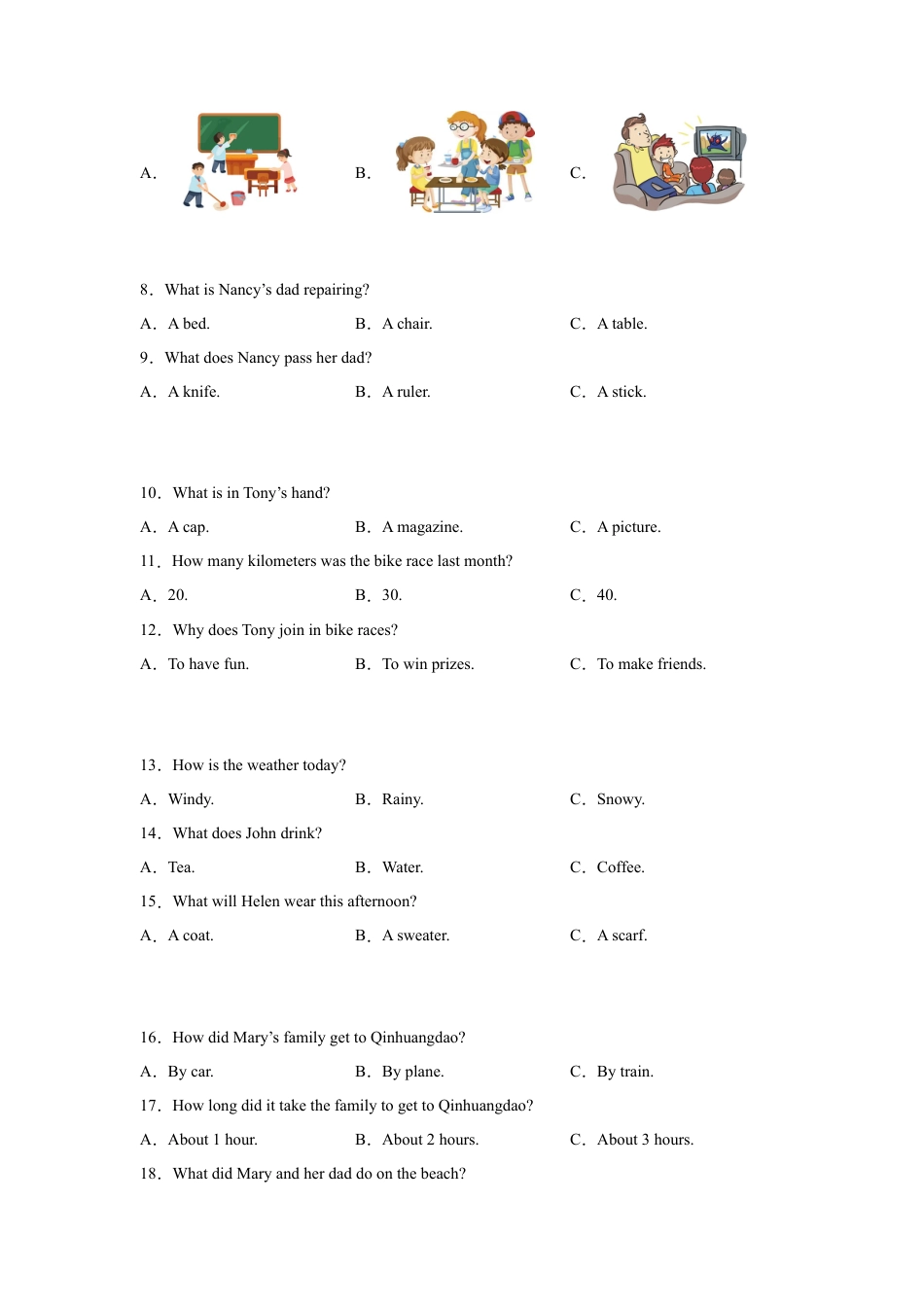 A． B． C．

8．What is Nancy’s dad repairing?

A．A bed. B．A chair. C．A table.

9．What does Nancy pass her dad?

A．A knife. B．A ruler. C．A stick.

10．What is in Tony’s hand?

A．A cap. B．A magazine. C．A picture.

11．How many kilometers was the bike race last month?

A．20. B．30. C．40.

12．Why does Tony join in bike races?

A．To have fun. B．To win prizes. C．To make friends.

13．How is the weather today?

A．Windy. B．Rainy. C．Snowy.

14．What does John drink?

A．Tea. B．Water. C．Coffee.

15．What will Helen wear this afternoon?

A．A coat. B．A sweater. C．A scarf.

16．How did Mary’s family get to Qinhuangdao?

A．By car. B．By plane. C．By train.

17．How long did it take the family to get to Qinhuangdao?

A．About 1 hour. B．About 2 hours. C．About 3 hours.

18．What did Mary and her dad do on the beach?